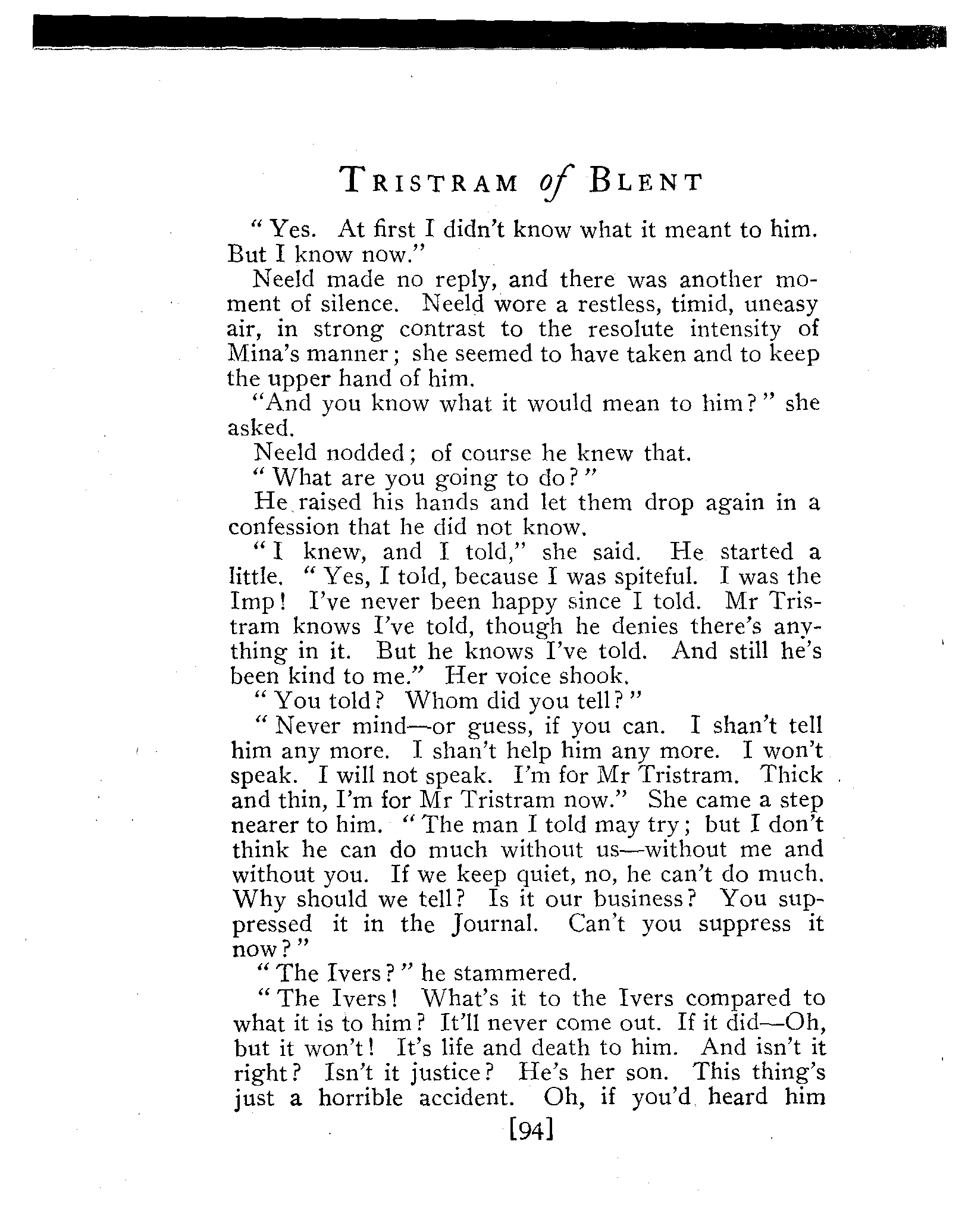 TRISTRAM of BLENT

"Yes. At first I didn't know what it meant to him. But I know now."

Neeld made no reply, and there was another moment of silence. Neeld wore a restless, timid, uneasy air, in strong contrast to the resolute intensity of Mina's manner; she seemed to have taken and to keep the upper hand of him.

"And you know what it would mean to him?" she asked.

Neeld nodded; of course he knew that.

"What are you going to do?"

He raised his hands and let them drop again in a confession that he did not know.

"I knew, and I told," she said. He started a little. "Yes, I told, because I was spiteful. I was the Imp! I've never been happy since I told. Mr Tristram knows I've told, though he denies there's anything in it. But he knows I've told. And still he's been kind to me." Her voice shook.

"You told? Whom did you tell?"

"Never mind—or guess, if you can. I shan't tell him any more. I shan't help him any more. I won't speak. I will not speak. I'm for Mr Tristram. Thick and thin, I'm for Mr Tristram now." She came a step nearer to him. "The man I told may try; but I don't think he can do much without us—without me and without you. If we keep quiet, no, he can't do much. Why should we tell? Is it our business? You suppressed it in the Journal. Can't you suppress it now?"

"The Ivers?" he stammered.

"The Ivers! What's it to the Ivers compared to what it is to him? It'll never come out. If it did—Oh, but it won't! It's life and death to him. And isn't it right? Isn't it justice? He's her son. This thing's just a horrible accident. Oh, if you'd heard him

[94]